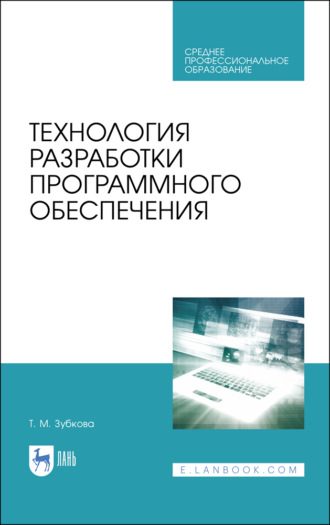 СРЕДНЕЕ ПРОФЕССИОНАЛЬНОЕ ОБРАЗОВАНИЕ

ТЕХНОЛОГИЯ РАЗРАБОТКИ ПРОГРАММНОГО ОБЕСПЕЧЕНИЯ

Т. М. Зубкова

ЛАНЬ

E.LANBOOK.COM